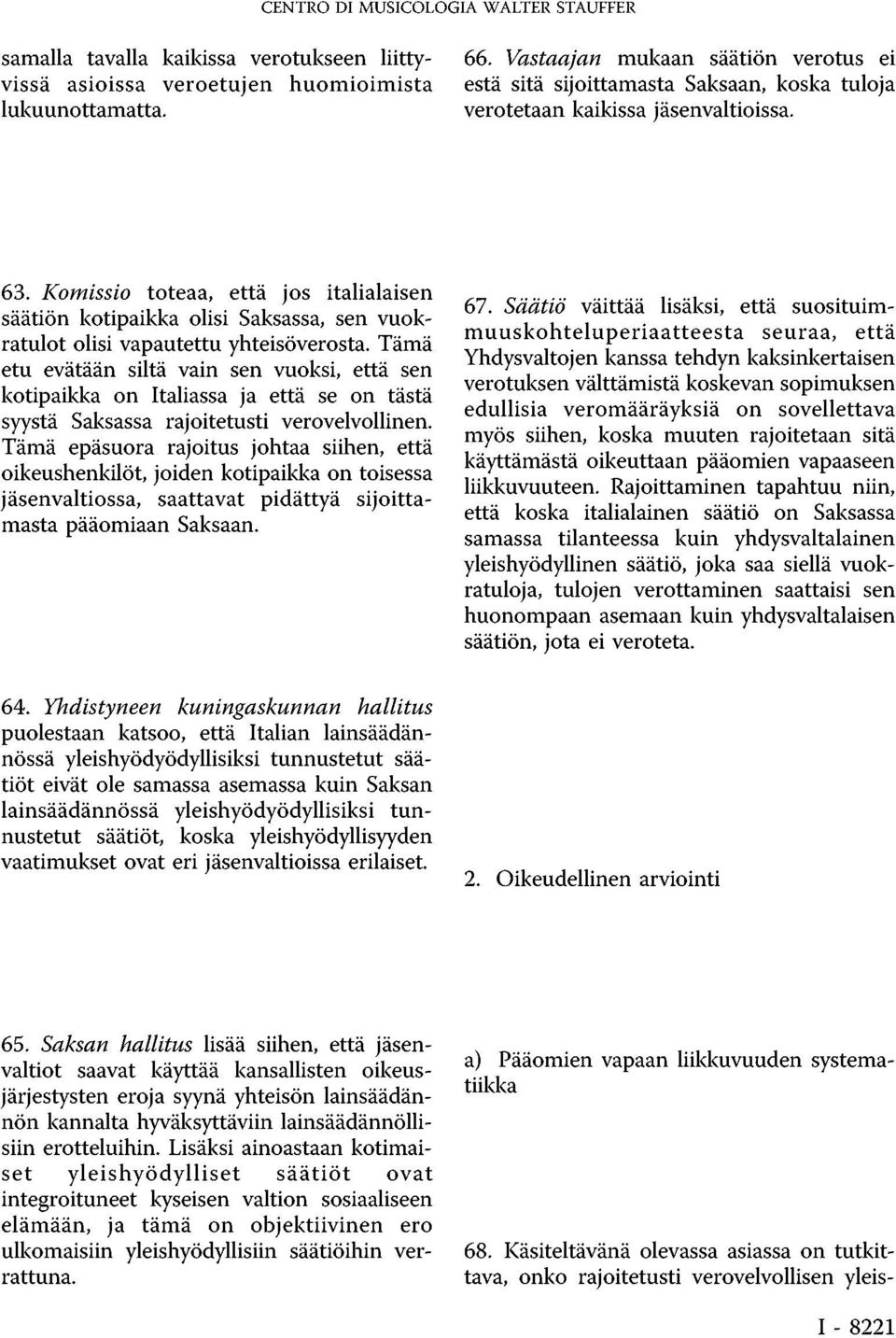 CENTRO DI MUSICOLOGIA WALTER STAUFFER

samalla tavalla kaikissa verotukseen liittyvissä asioissa veroetujen huomioimista lukuunottamatta.

63. Komissio toteaa, että jos italialaisen säätiön kotipaikka olisi Saksassa, sen vuokratulot olisi vapautettu yhteisöverosta. Tämä etu evätään siltä vain sen vuoksi, että sen kotipaikka on Italiassa ja että se on tästä syystä Saksassa rajoitetusti verovelvollinen. Tämä epäsuora rajoitus johtaa siihen, että oikeushenkilöt, joiden kotipaikka on toisessa jäsenvaltiossa, saattavat pidättyä sijoittamasta pääomiaan Saksaan.

64. Yhdistyneen kuningaskunnan hallitus puolestaan katsoo, että Italian lainsäädännössä yleishyödyödyllisiksi tunnustetut säätiöt eivät ole samassa asemassa kuin Saksan lainsäädännössä yleishyödyödyllisiksi tunnustetut säätiöt, koska yleishyödyllisyyden vaatimukset ovat eri jäsenvaltioissa erilaiset.

65. Saksan hallitus lisää siihen, että jäsenvaltiot saavat käyttää kansallisten oikeusjärjestysten eroja syynä yhteisön lainsäädännön kannalta hyväksyttäviin lainsäädännöllisiin erotteluihin. Lisäksi ainoastaan kotimaiset yleishyödylliset säätiöt ovat integroituneet kyseisen valtion sosiaaliseen elämään, ja tämä on objektiivinen ero ulkomaisiin yleishyödyllisiin säätiöihin verrattuna.

66. Vastaajan mukaan säätiön verotus ei estä sitä sijoittamasta Saksaan, koska tuloja verotetaan kaikissa jäsenvaltioissa.

67. Säätiö väittää lisäksi, että suosituimmuuskohteluperiaatteesta seuraa, että Yhdysvaltojen kanssa tehdyn kaksinkertaisen verotuksen välttämistä koskevan sopimuksen edullisia veromääräyksiä on sovellettava myös siihen, koska muuten rajoitetaan sitä käyttämästä oikeuttaan pääomien vapaaseen liikkuvuuteen. Rajoittaminen tapahtuu niin, että koska italialainen säätiö on Saksassa samassa tilanteessa kuin yhdysvaltalainen yleishyödyllinen säätiö, joka saa siellä vuokratuloja, tulojen verottaminen saattaisi sen huonompaan asemaan kuin yhdysvaltalaisen säätiön, jota ei veroteta.

2. Oikeudellinen arviointi

a) Pääomien vapaan liikkuvuuden systematiikka

68. Käsiteltävänä olevassa asiassa on tutkittava, onko rajoitetusti verovelvollisen yleis-

I - 8221